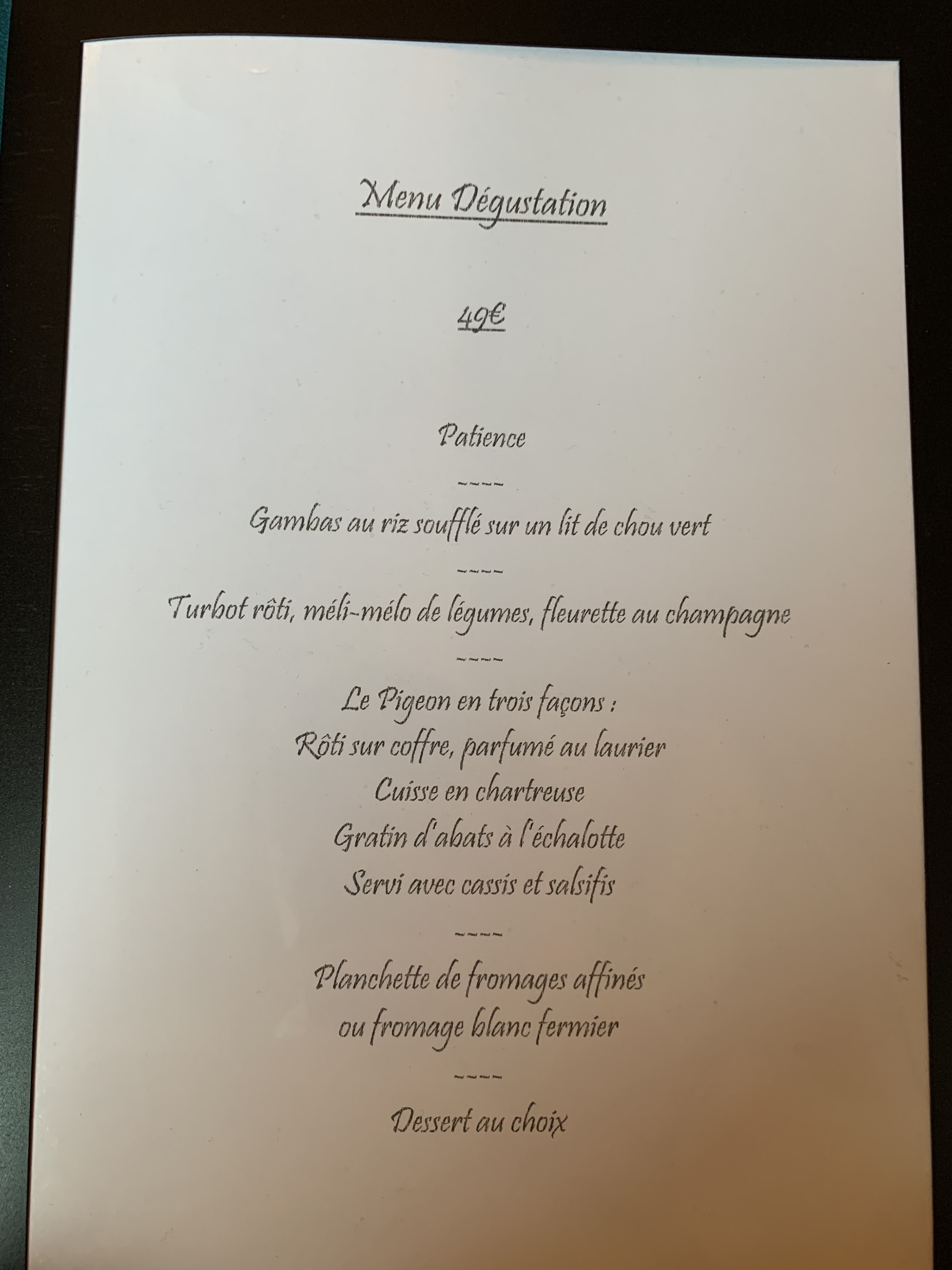 Menu Dégustation

49€

Patience

~~~~

Gambas au riz soufflé sur un lit de chou vert

~~~~

Turbot rôti, méli-mélo de légumes, fleurette au champagne

~~~~

Le Pigeon en trois façons :
Rôti sur coffre, parfumé au laurier
Cuisse en chartreuse
Gratin d'abats à l'échalotte
Servi avec cassis et salsifis

~~~~

Planchette de fromages affinés
ou fromage blanc fermier

~~~~

Dessert au choix